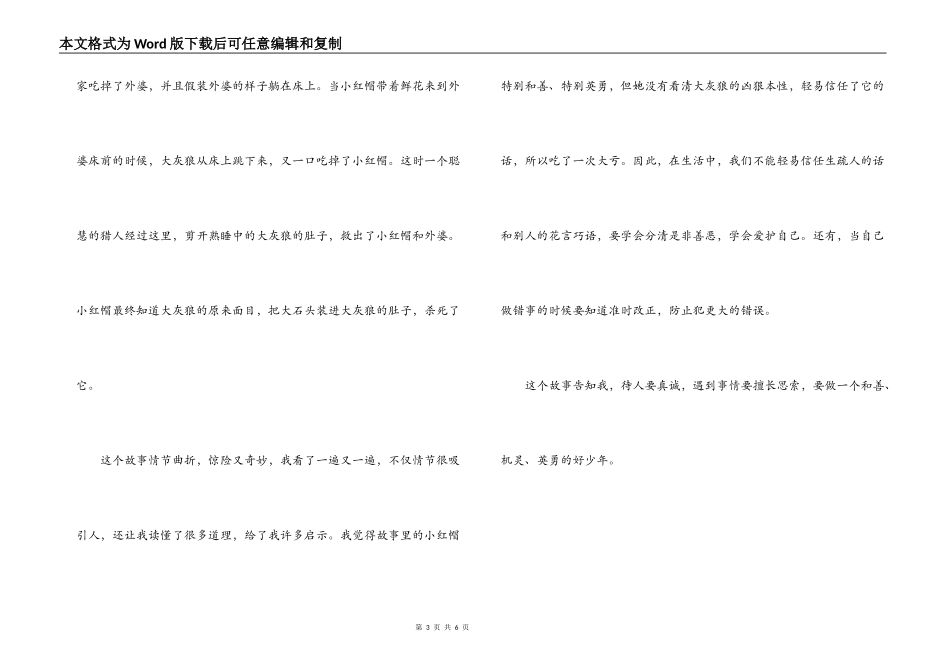 本文格式为Word版下载后可任意编辑和复制

家吃掉了外婆，并且假装外婆的样子躺在床上。当小红帽带着鲜花来到外婆床前的时候，大灰狼从床上跳下来，又一口吃掉了小红帽。这时一个聪慧的猎人经过这里，剪开熟睡中的大灰狼的肚子，救出了小红帽和外婆。小红帽最终知道大灰狼的原来面目，把大石头装进大灰狼的肚子，杀死了它。

这个故事情节曲折，惊险又奇妙，我看了一遍又一遍，不仅情节很吸引人，还让我读懂了很多道理，给了我许多启示。我觉得故事里的小红帽特别和善、特别英勇，但她没有看清大灰狼的凶狠本性，轻易信任了它的话，所以吃了一次大亏。因此，在生活中，我们不能轻易信任生疏人的话和别人的花言巧语，要学会分清是非善恶，学会爱护自己。还有，当自己做错事的时候要知道准时改正，防止犯更大的错误。

这个故事告知我，待人要真诚，遇到事情要擅长思索，要做一个和善、机灵、英勇的好少年。

第 3 页 共 6 页